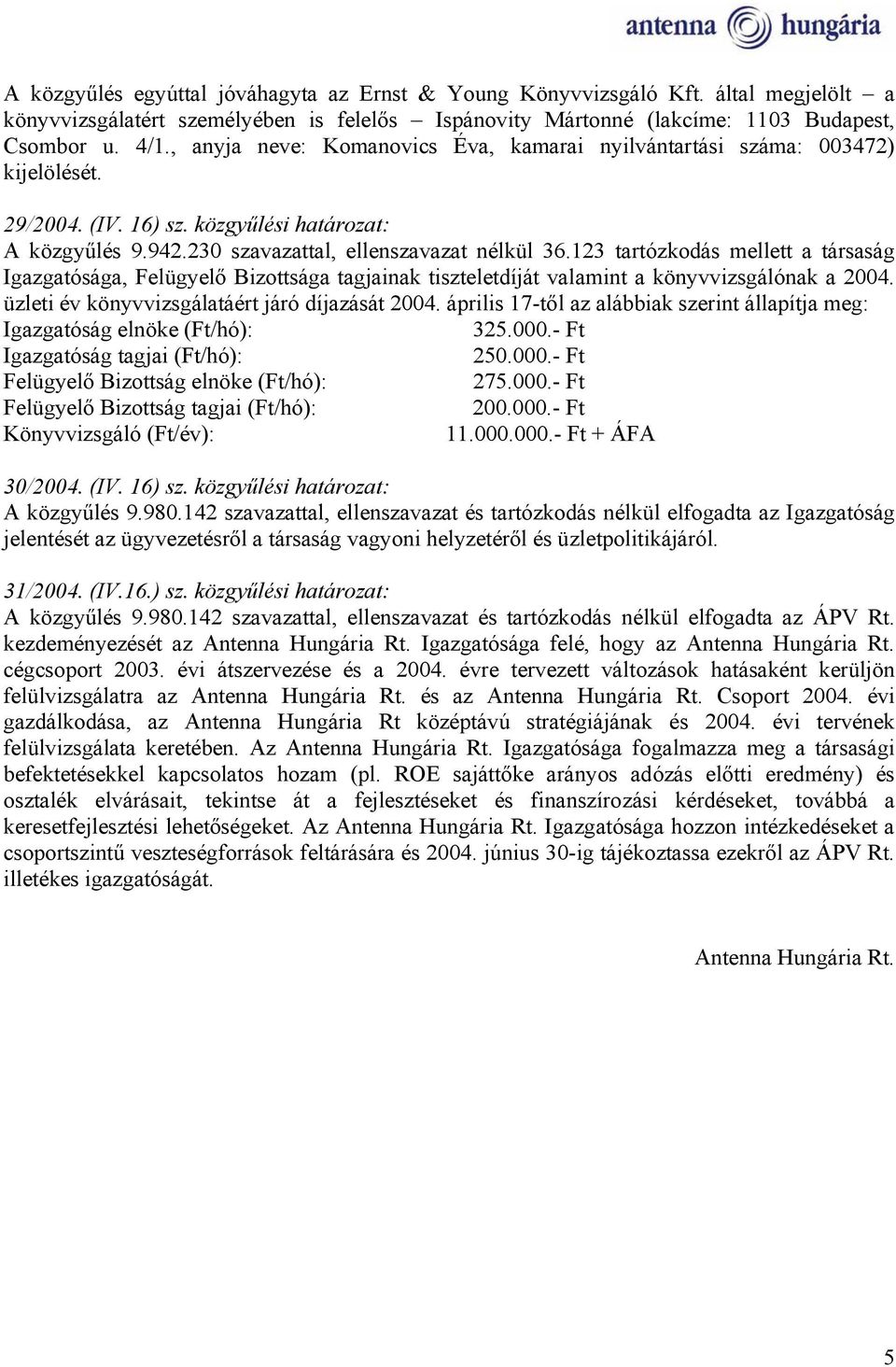 antenna hungária

A közgyűlés egyúttal jóváhagyta az Ernst & Young Könyvvizsgáló Kft. által megjelölt – a könyvvizsgálatért személyében is felelős – Ispánovity Mártonné (lakcíme: 1103 Budapest, Csombor u. 4/1., anyja neve: Komanovics Éva, kamarai nyilvántartási száma: 003472) kijelölését.

29/2004. (IV. 16) sz. közgyűlési határozat:
A közgyűlés 9.942.230 szavazattal, ellenszavazat nélkül 36.123 tartózkodás mellett a társaság Igazgatósága, Felügyelő Bizottsága tagjainak tiszteletdíját valamint a könyvvizsgálónak a 2004. üzleti év könyvvizsgálatáért járó díjazását 2004. április 17-től az alábbiak szerint állapítja meg:
Igazgatóság elnöke (Ft/hó): 325.000.- Ft
Igazgatóság tagjai (Ft/hó): 250.000.- Ft
Felügyelő Bizottság elnöke (Ft/hó): 275.000.- Ft
Felügyelő Bizottság tagjai (Ft/hó): 200.000.- Ft
Könyvvizsgáló (Ft/év): 11.000.000.- Ft + ÁFA

30/2004. (IV. 16) sz. közgyűlési határozat:
A közgyűlés 9.980.142 szavazattal, ellenszavazat és tartózkodás nélkül elfogadta az Igazgatóság jelentését az ügyvezetésről a társaság vagyoni helyzetéről és üzletpolitikájáról.

31/2004. (IV.16.) sz. közgyűlési határozat:
A közgyűlés 9.980.142 szavazattal, ellenszavazat és tartózkodás nélkül elfogadta az ÁPV Rt. kezdeményezését az Antenna Hungária Rt. Igazgatósága felé, hogy az Antenna Hungária Rt. cégcsoport 2003. évi átszervezése és a 2004. évre tervezett változások hatásaként kerüljön felülvizsgálatra az Antenna Hungária Rt. és az Antenna Hungária Rt. Csoport 2004. évi gazdálkodása, az Antenna Hungária Rt középtávú stratégiájának és 2004. évi tervének felülvizsgálata keretében. Az Antenna Hungária Rt. Igazgatósága fogalmazza meg a társasági befektetésekkel kapcsolatos hozam (pl. ROE sajáttőke arányos adózás előtti eredmény) és osztalék elvárásait, tekintse át a fejlesztéseket és finanszírozási kérdéseket, továbbá a keresetfejlesztési lehetőségeket. Az Antenna Hungária Rt. Igazgatósága hozzon intézkedéseket a csoportszintű veszteségforrások feltárására és 2004. június 30-ig tájékoztassa ezekről az ÁPV Rt. illetékes igazgatóságát.

Antenna Hungária Rt.

5